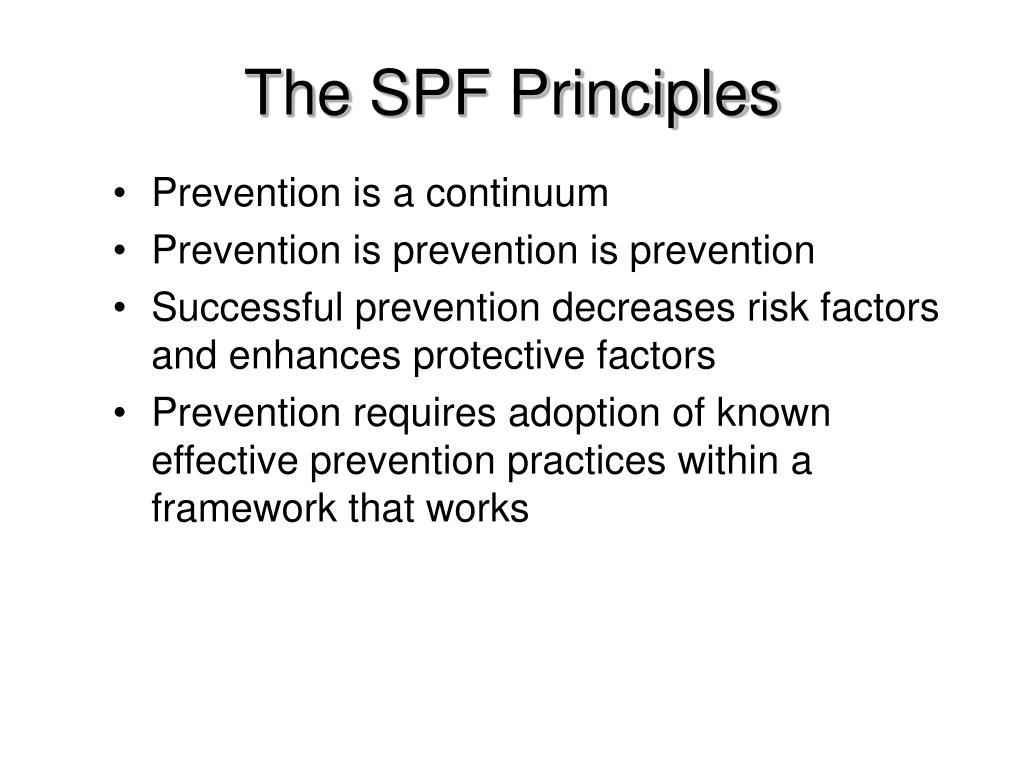 The SPF Principles

• Prevention is a continuum
• Prevention is prevention is prevention
• Successful prevention decreases risk factors and enhances protective factors
• Prevention requires adoption of known effective prevention practices within a framework that works